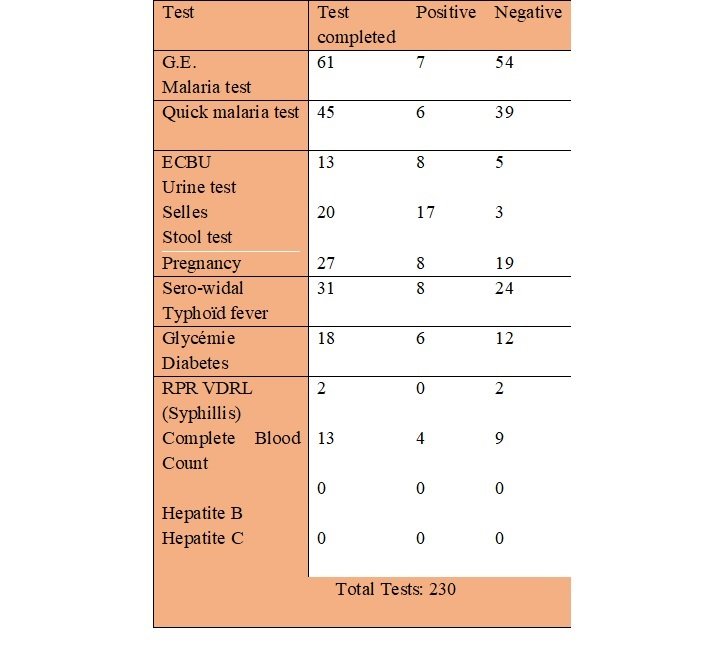 | Test | Test completed | Positive | Negative |
|---|---|---|---|
| G.E. Malaria test | 61 | 7 | 54 |
| Quick malaria test | 45 | 6 | 39 |
| ECBU Urine test | 13 | 8 | 5 |
| Selles Stool test | 20 | 17 | 3 |
| Pregnancy | 27 | 8 | 19 |
| Sero-widal Typhoïd fever | 31 | 8 | 24 |
| Glycémie Diabetes | 18 | 6 | 12 |
| RPR VDRL (Syphillis) | 2 | 0 | 2 |
| Complete Blood Count | 13 | 4 | 9 |
| Hepatite B | 0 | 0 | 0 |
| Hepatite C | 0 | 0 | 0 |
| Total Tests: 230 | | | |